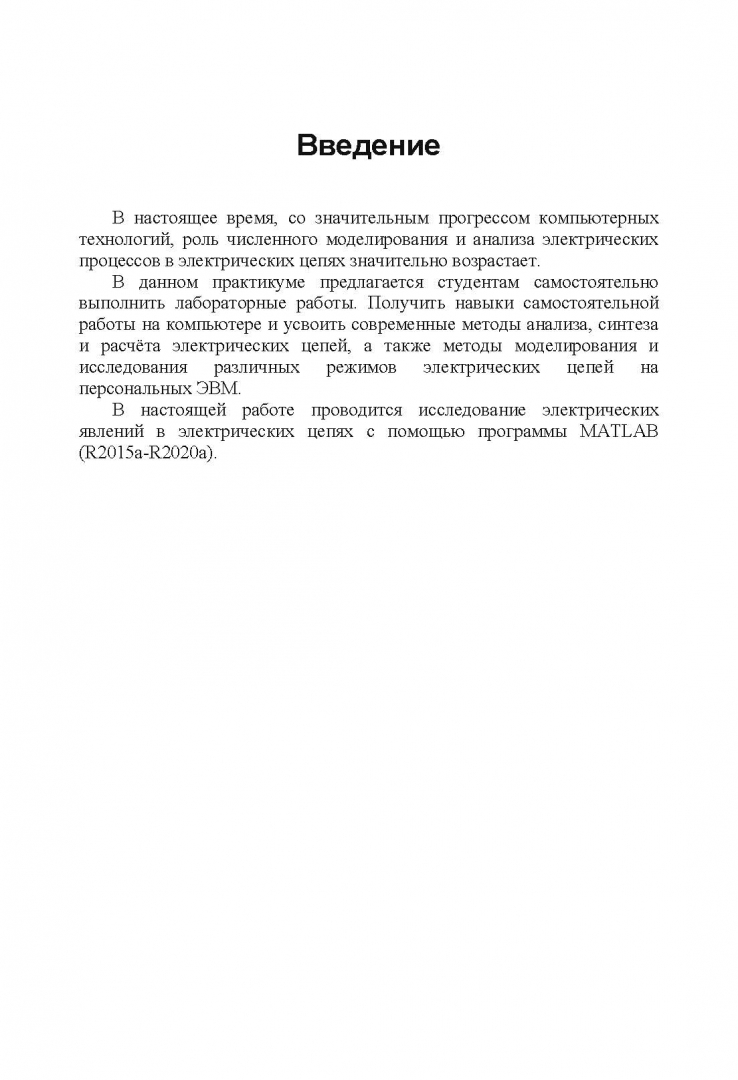 Введение

В настоящее время, со значительным прогрессом компьютерных технологий, роль численного моделирования и анализа электрических процессов в электрических цепях значительно возрастает.

В данном практикуме предлагается студентам самостоятельно выполнить лабораторные работы. Получить навыки самостоятельной работы на компьютере и усвоить современные методы анализа, синтеза и расчёта электрических цепей, а также методы моделирования и исследования различных режимов электрических цепей на персональных ЭВМ.

В настоящей работе проводится исследование электрических явлений в электрических цепях с помощью программы MATLAB (R2015a-R2020a).